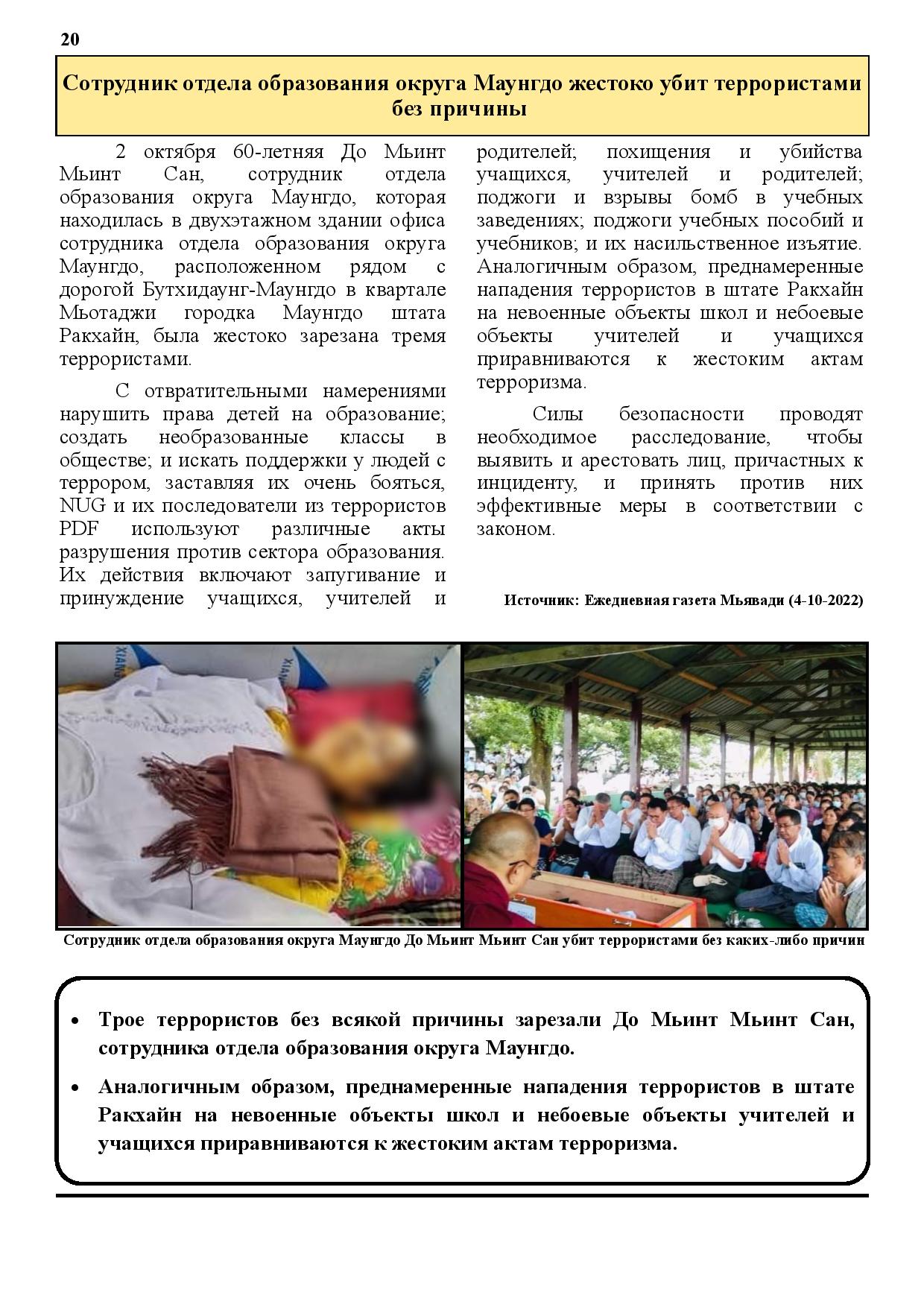 20

Сотрудник отдела образования округа Маунгдо жестоко убит террористами без причины

2 октября 60-летняя До Мьинт Мьинт Сан, сотрудник отдела образования округа Маунгдо, которая находилась в двухэтажном здании офиса сотрудника отдела образования округа Маунгдо, расположенном рядом с дорогой Бутхидаунг-Маунгдо в квартале Мьотаджи городка Маунгдо штата Ракхайн, была жестоко зарезана тремя террористами.

С отвратительными намерениями нарушить права детей на образование; создать необразованные классы в обществе; и искать поддержки у людей с террором, заставляя их очень бояться, NUG и их последователи из террористов PDF используют различные акты разрушения против сектора образования. Их действия включают запугивание и принуждение учащихся, учителей и родителей; похищения и убийства учащихся, учителей и родителей; поджоги и взрывы бомб в учебных заведениях; поджоги учебных пособий и учебников; и их насильственное изъятие. Аналогичным образом, преднамеренные нападения террористов в штате Ракхайн на невоенные объекты школ и небоевые объекты учителей и учащихся приравниваются к жестоким актам терроризма.

Силы безопасности проводят необходимое расследование, чтобы выявить и арестовать лиц, причастных к инциденту, и принять против них эффективные меры в соответствии с законом.

Источник: Ежедневная газета Мьявади (4-10-2022)

Сотрудник отдела образования округа Маунгдо До Мьинт Мьинт Сан убит террористами без каких-либо причин

• Трое террористов без всякой причины зарезали До Мьинт Мьинт Сан, сотрудника отдела образования округа Маунгдо.
• Аналогичным образом, преднамеренные нападения террористов в штате Ракхайн на невоенные объекты школ и небоевые объекты учителей и учащихся приравниваются к жестоким актам терроризма.